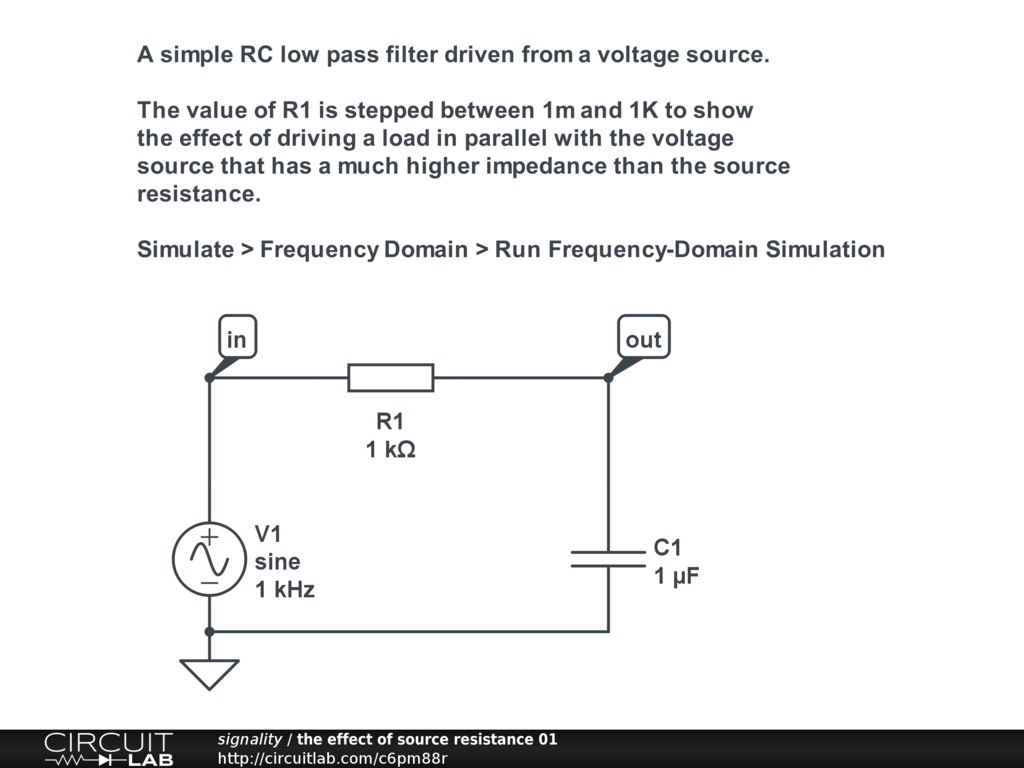 A simple RC low pass filter driven from a voltage source.

The value of R1 is stepped between 1m and 1K to show the effect of driving a load in parallel with the voltage source that has a much higher impedance than the source resistance.

Simulate > Frequency Domain > Run Frequency-Domain Simulation

in

out

R1
1 kΩ

V1
sine
1 kHz

C1
1 μF

CIRCUIT LAB

signality / the effect of source resistance 01
http://circuitlab.com/c6pm88r